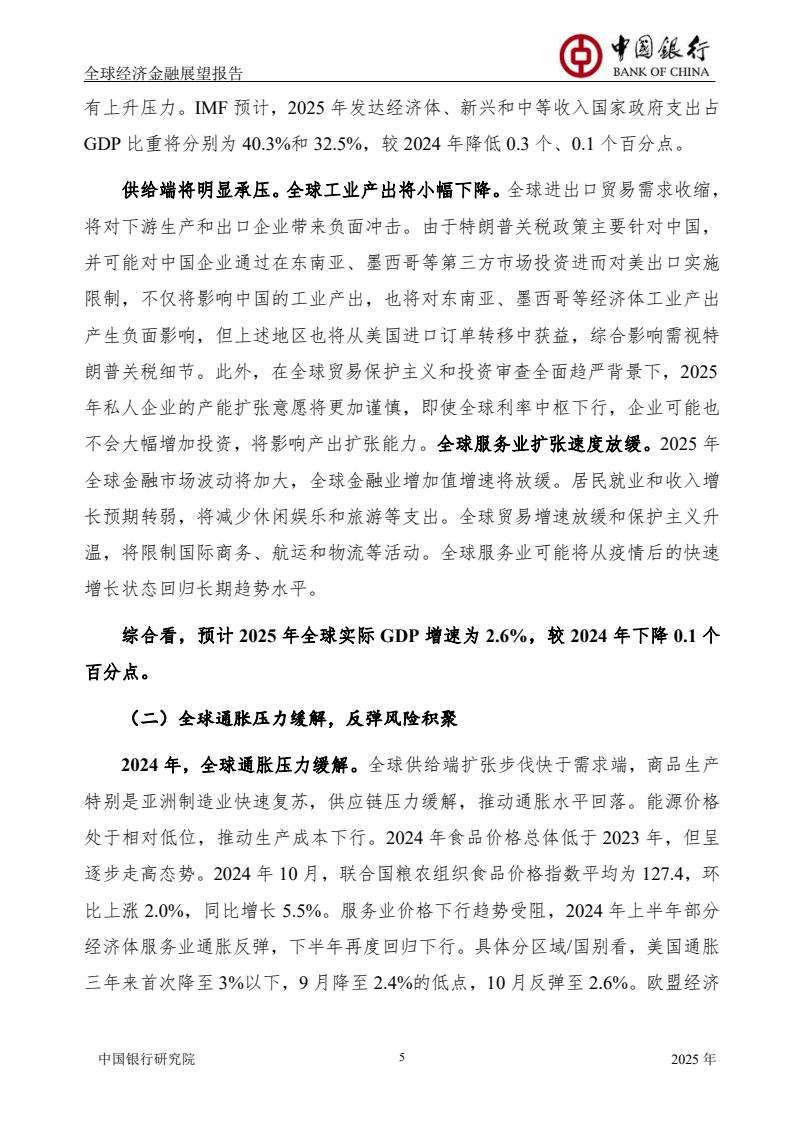 全球经济金融展望报告

中国银行
BANK OF CHINA

有上升压力。IMF 预计，2025 年发达经济体、新兴和中等收入国家政府支出占 GDP 比重将分别为 40.3%和 32.5%，较 2024 年降低 0.3 个、0.1 个百分点。

供给端将明显承压。全球工业产出将小幅下降。全球进出口贸易需求收缩，将对下游生产和出口企业带来负面冲击。由于特朗普关税政策主要针对中国，并可能对中国企业通过在东南亚、墨西哥等第三方市场投资进而对美出口实施限制，不仅将影响中国的工业产出，也将对东南亚、墨西哥等经济体工业产出产生负面影响，但上述地区也将从美国进口订单转移中获益，综合影响需视特朗普关税细节。此外，在全球贸易保护主义和投资审查全面趋严背景下，2025 年私人企业的产能扩张意愿将更加谨慎，即使全球利率中枢下行，企业可能也不会大幅增加投资，将影响产出扩张能力。全球服务业扩张速度放缓。2025 年全球金融市场波动将加大，全球金融业增加值增速将放缓。居民就业和收入增长预期转弱，将减少休闲娱乐和旅游等支出。全球贸易增速放缓和保护主义升温，将限制国际商务、航运和物流等活动。全球服务业可能将从疫情后的快速增长状态回归长期趋势水平。

综合看，预计 2025 年全球实际 GDP 增速为 2.6%，较 2024 年下降 0.1 个百分点。

（二）全球通胀压力缓解，反弹风险积聚

2024 年，全球通胀压力缓解。全球供给端扩张步伐快于需求端，商品生产特别是亚洲制造业快速复苏，供应链压力缓解，推动通胀水平回落。能源价格处于相对低位，推动生产成本下行。2024 年食品价格总体低于 2023 年，但呈逐步走高态势。2024 年 10 月，联合国粮农组织食品价格指数平均为 127.4，环比上涨 2.0%，同比增长 5.5%。服务业价格下行趋势受阻，2024 年上半年部分经济体服务业通胀反弹，下半年再度回归下行。具体分区域/国别看，美国通胀三年来首次降至 3%以下，9 月降至 2.4%的低点，10 月反弹至 2.6%。欧盟经济

中国银行研究院　　5　　2025 年